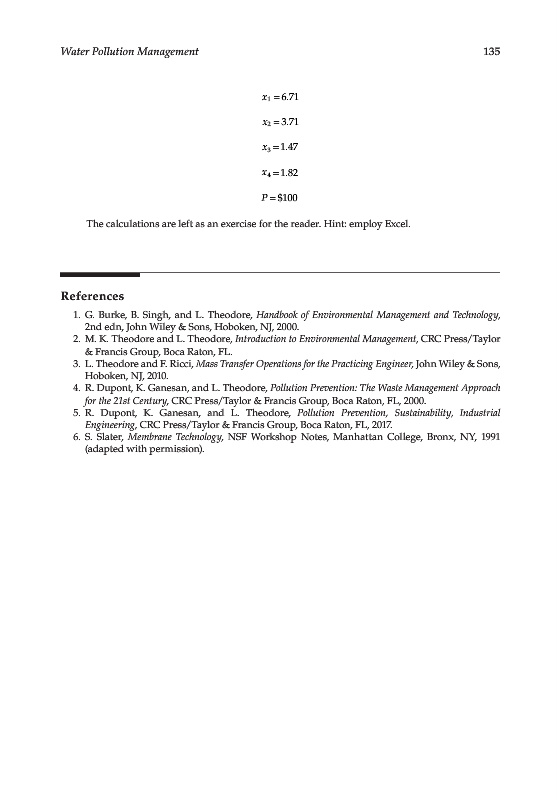 Water Pollution Management

135

$x_1 = 6.71$

$x_2 = 3.71$

$x_3 = 1.47$

$x_4 = 1.82$

$P = \$100$

The calculations are left as an exercise for the reader. Hint: employ Excel.

References

1. G. Burke, B. Singh, and L. Theodore, Handbook of Environmental Management and Technology, 2nd edn, John Wiley & Sons, Hoboken, NJ, 2000.
2. M. K. Theodore and L. Theodore, Introduction to Environmental Management, CRC Press/Taylor & Francis Group, Boca Raton, FL.
3. L. Theodore and F. Ricci, Mass Transfer Operations for the Practicing Engineer, John Wiley & Sons, Hoboken, NJ, 2010.
4. R. Dupont, K. Ganesan, and L. Theodore, Pollution Prevention: The Waste Management Approach for the 21st Century, CRC Press/Taylor & Francis Group, Boca Raton, FL, 2000.
5. R. Dupont, K. Ganesan, and L. Theodore, Pollution Prevention, Sustainability, Industrial Engineering, CRC Press/Taylor & Francis Group, Boca Raton, FL, 2017.
6. S. Slater, Membrane Technology, NSF Workshop Notes, Manhattan College, Bronx, NY, 1991 (adapted with permission).